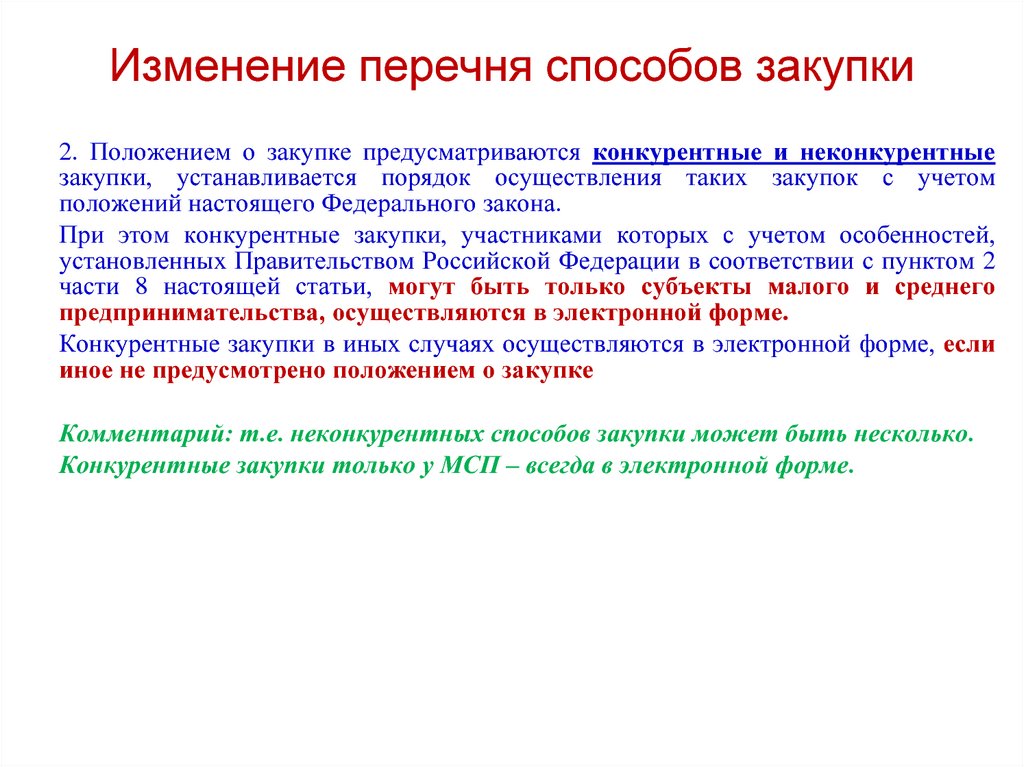 Изменение перечня способов закупки

2. Положением о закупке предусматриваются конкурентные и неконкурентные закупки, устанавливается порядок осуществления таких закупок с учетом положений настоящего Федерального закона.

При этом конкурентные закупки, участниками которых с учетом особенностей, установленных Правительством Российской Федерации в соответствии с пунктом 2 части 8 настоящей статьи, могут быть только субъекты малого и среднего предпринимательства, осуществляются в электронной форме.

Конкурентные закупки в иных случаях осуществляются в электронной форме, если иное не предусмотрено положением о закупке

Комментарий: т.е. неконкурентных способов закупки может быть несколько.

Конкурентные закупки только у МСП – всегда в электронной форме.